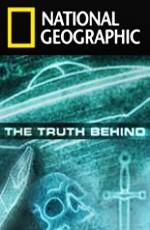 NATIONAL GEOGRAPHIC

THE TRUTH BEHIND